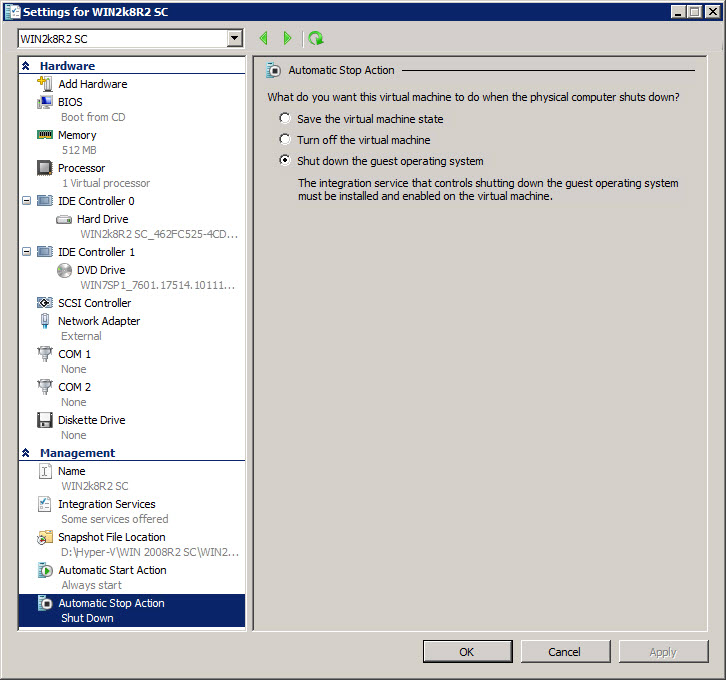 Settings for WIN2k8R2 SC

WIN2k8R2 SC

Hardware
Add Hardware
BIOS
Boot from CD
Memory
512 MB
Processor
1 Virtual processor
IDE Controller 0
Hard Drive
WIN2k8R2 SC_462FC525-4CD...
IDE Controller 1
DVD Drive
WIN7SP1_7601.17514.10111...
SCSI Controller
Network Adapter
External
COM 1
None
COM 2
None
Diskette Drive
None
Management
Name
WIN2k8R2 SC
Integration Services
Some services offered
Snapshot File Location
D:\Hyper-V\WIN 2008R2 SC\WIN2...
Automatic Start Action
Always start
Automatic Stop Action
Shut Down

Automatic Stop Action

What do you want this virtual machine to do when the physical computer shuts down?

Save the virtual machine state

Turn off the virtual machine

Shut down the guest operating system

The integration service that controls shutting down the guest operating system must be installed and enabled on the virtual machine.

OK Cancel Apply